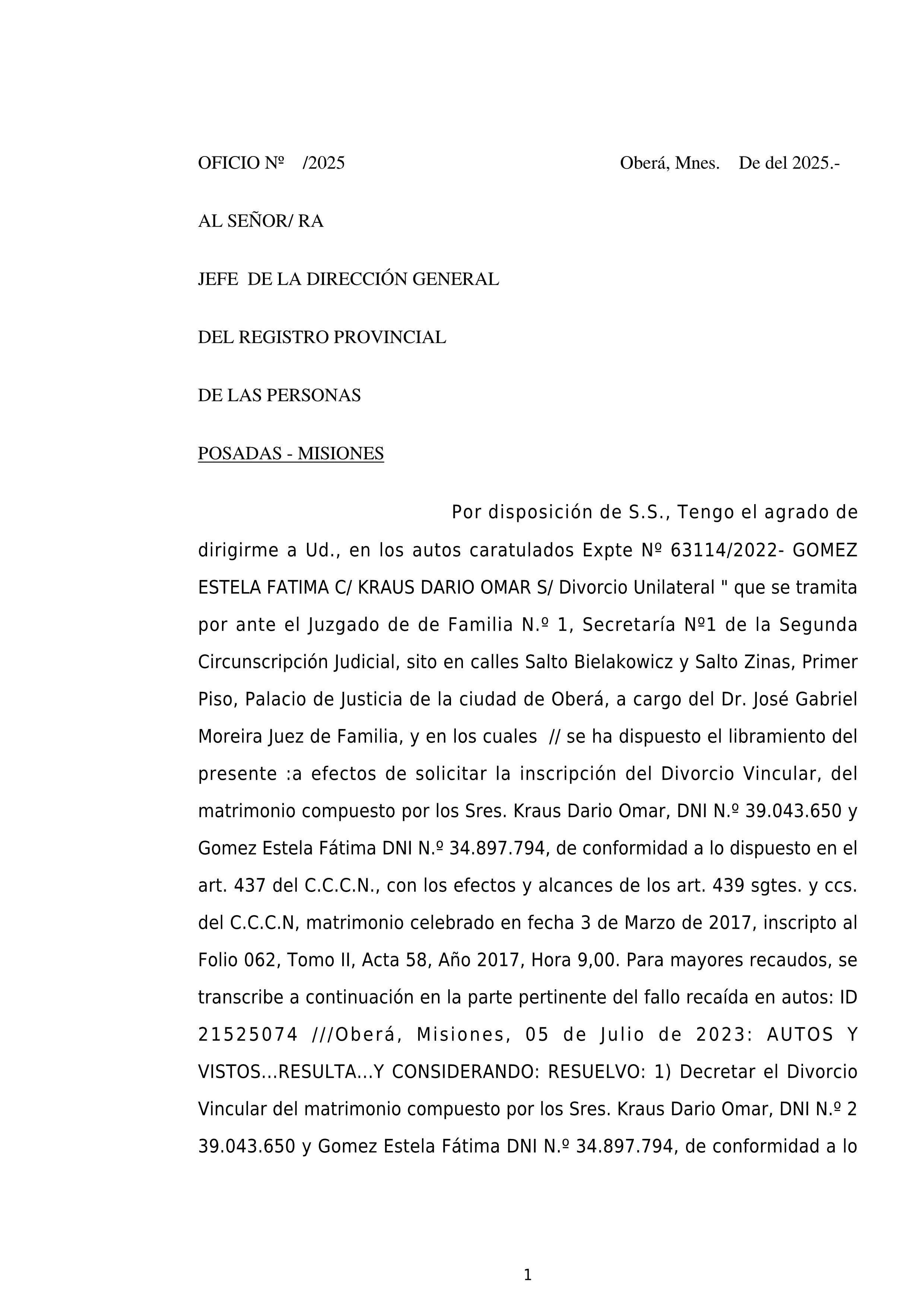 OFICIO Nº /2025 Oberá, Mnes. De del 2025.-

AL SEÑOR/ RA

JEFE DE LA DIRECCIÓN GENERAL

DEL REGISTRO PROVINCIAL

DE LAS PERSONAS

POSADAS - MISIONES

Por disposición de S.S., Tengo el agrado de dirigirme a Ud., en los autos caratulados Expte Nº 63114/2022- GOMEZ ESTELA FATIMA C/ KRAUS DARIO OMAR S/ Divorcio Unilateral " que se tramita por ante el Juzgado de de Familia N.º 1, Secretaría Nº1 de la Segunda Circunscripción Judicial, sito en calles Salto Bielakowicz y Salto Zinas, Primer Piso, Palacio de Justicia de la ciudad de Oberá, a cargo del Dr. José Gabriel Moreira Juez de Familia, y en los cuales // se ha dispuesto el libramiento del presente :a efectos de solicitar la inscripción del Divorcio Vincular, del matrimonio compuesto por los Sres. Kraus Dario Omar, DNI N.º 39.043.650 y Gomez Estela Fátima DNI N.º 34.897.794, de conformidad a lo dispuesto en el art. 437 del C.C.C.N., con los efectos y alcances de los art. 439 sgtes. y ccs. del C.C.C.N, matrimonio celebrado en fecha 3 de Marzo de 2017, inscripto al Folio 062, Tomo II, Acta 58, Año 2017, Hora 9,00. Para mayores recaudos, se transcribe a continuación en la parte pertinente del fallo recaída en autos: ID 21525074 ///Oberá, Misiones, 05 de Julio de 2023: AUTOS Y VISTOS...RESULTA...Y CONSIDERANDO: RESUELVO: 1) Decretar el Divorcio Vincular del matrimonio compuesto por los Sres. Kraus Dario Omar, DNI N.º 2 39.043.650 y Gomez Estela Fátima DNI N.º 34.897.794, de conformidad a lo

1